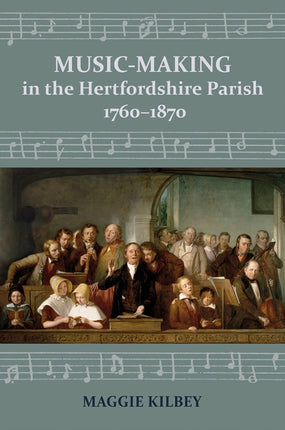 MUSIC-MAKING
in the Hertfordshire Parish
1760–1870

MAGGIE KILBEY